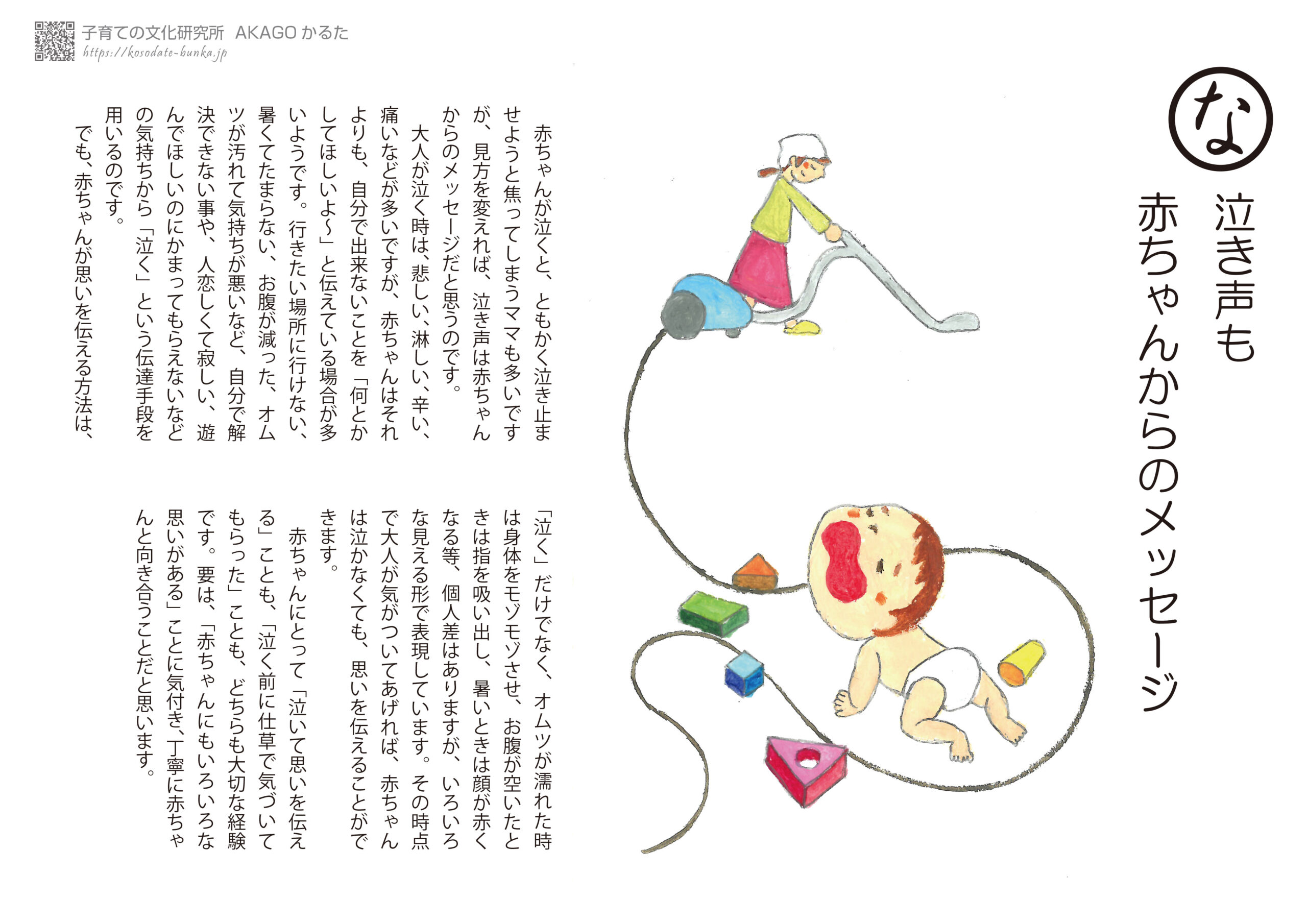 子育ての文化研究所　AKAGO かるた
https://kosodate-bunka.jp

な

泣き声も
赤ちゃんからのメッセージ

赤ちゃんが泣くと、ともかく泣き止ませようと焦ってしまうママも多いですが、見方を変えれば、泣き声は赤ちゃんからのメッセージだと思うのです。

大人が泣く時は、悲しい、淋しい、辛い、痛いなどが多いですが、赤ちゃんはそれよりも、自分で出来ないことを「何とかしてほしいよ〜」と伝えている場合が多いようです。行きたい場所に行けない、暑くてたまらない、お腹が減った、オムツが汚れて気持ちが悪いなど、自分で解決できない事や、人恋しくて寂しい、遊んでほしいのにかまってもらえないなどの気持ちから「泣く」という伝達手段を用いるのです。

でも、赤ちゃんが思いを伝える方法は、「泣く」だけでなく、オムツが濡れた時は身体をモゾモゾさせ、お腹が空いたときは指を吸い出し、暑いときは顔が赤くなる等、個人差はありますが、いろいろな見える形で表現しています。その時点で大人が気がついてあげれば、赤ちゃんは泣かなくても、思いを伝えることができます。

赤ちゃんにとって「泣いて思いを伝える」ことも、「泣く前に仕草で気づいてもらった」ことも、どちらも大切な経験です。要は、「赤ちゃんにもいろいろな思いがある」ことに気付き、丁寧に赤ちゃんと向き合うことだと思います。